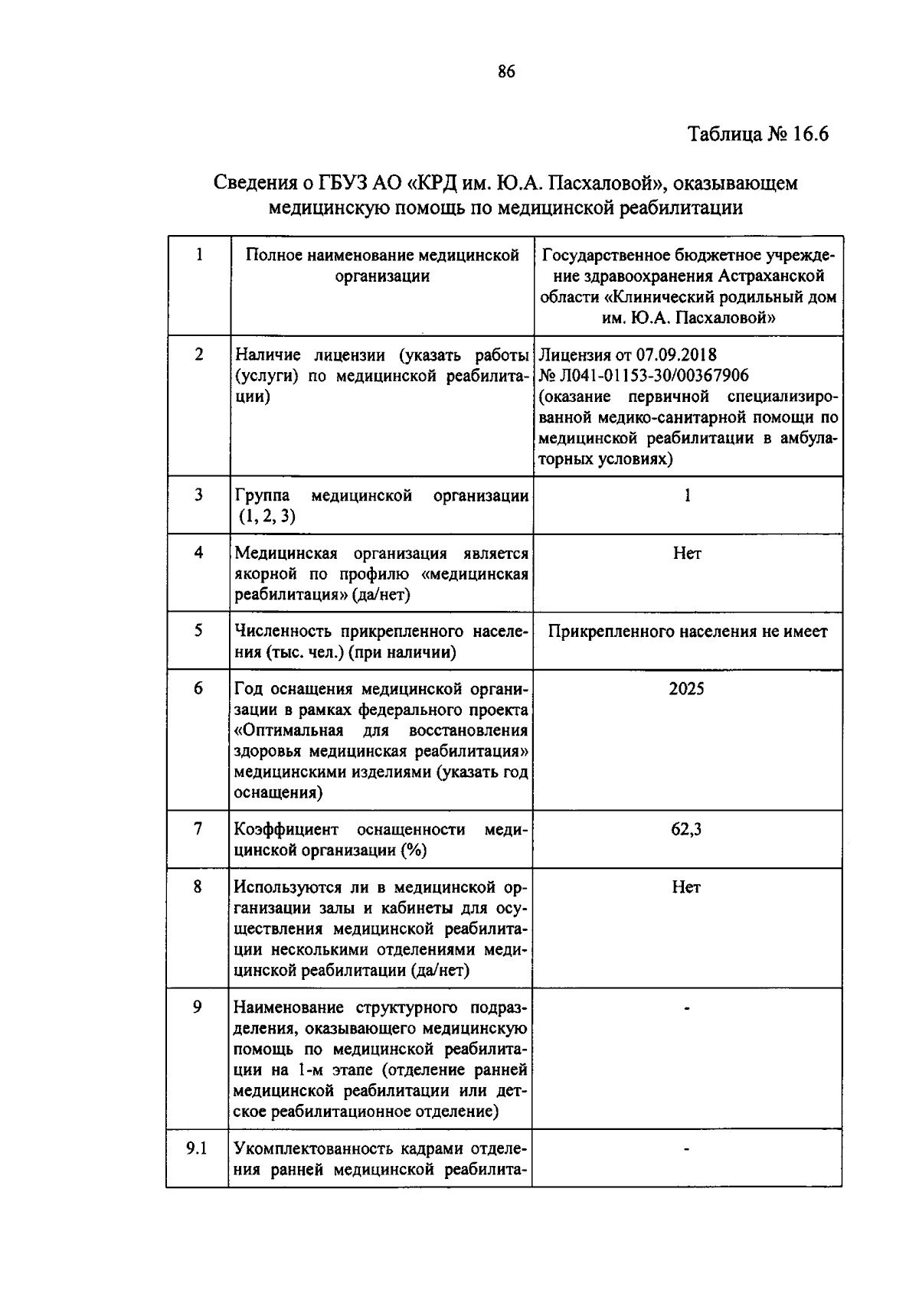 86

Таблица № 16.6

Сведения о ГБУЗ АО «КРД им. Ю.А. Пасхаловой», оказывающем медицинскую помощь по медицинской реабилитации

| 1 | Полное наименование медицинской организации | Государственное бюджетное учреждение здравоохранения Астраханской области «Клинический родильный дом им. Ю.А. Пасхаловой» |
|---|---|---|
| 2 | Наличие лицензии (указать работы (услуги) по медицинской реабилитации) | Лицензия от 07.09.2018 № Л041-01153-30/00367906 (оказание первичной специализированной медико-санитарной помощи по медицинской реабилитации в амбулаторных условиях) |
| 3 | Группа медицинской организации (1, 2, 3) | 1 |
| 4 | Медицинская организация является якорной по профилю «медицинская реабилитация» (да/нет) | Нет |
| 5 | Численность прикрепленного населения (тыс. чел.) (при наличии) | Прикрепленного населения не имеет |
| 6 | Год оснащения медицинской организации в рамках федерального проекта «Оптимальная для восстановления здоровья медицинская реабилитация» медицинскими изделиями (указать год оснащения) | 2025 |
| 7 | Коэффициент оснащенности медицинской организации (%) | 62,3 |
| 8 | Используются ли в медицинской организации залы и кабинеты для осуществления медицинской реабилитации несколькими отделениями медицинской реабилитации (да/нет) | Нет |
| 9 | Наименование структурного подразделения, оказывающего медицинскую помощь по медицинской реабилитации на 1-м этапе (отделение ранней медицинской реабилитации или детское реабилитационное отделение) | - |
| 9.1 | Укомплектованность кадрами отделения ранней медицинской реабилита- | - |